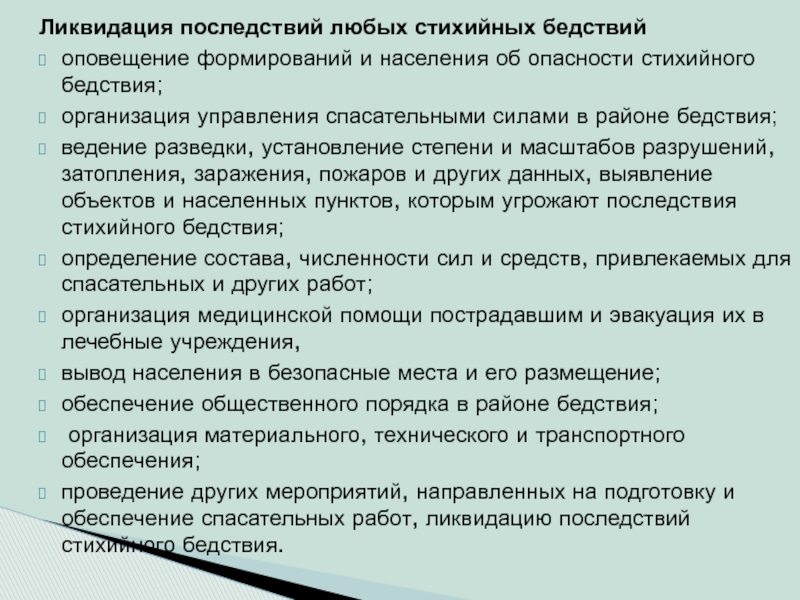 Ликвидация последствий любых стихийных бедствий

оповещение формирований и населения об опасности стихийного бедствия;

организация управления спасательными силами в районе бедствия;

ведение разведки, установление степени и масштабов разрушений, затопления, заражения, пожаров и других данных, выявление объектов и населенных пунктов, которым угрожают последствия стихийного бедствия;

определение состава, численности сил и средств, привлекаемых для спасательных и других работ;

организация медицинской помощи пострадавшим и эвакуация их в лечебные учреждения,

вывод населения в безопасные места и его размещение;

обеспечение общественного порядка в районе бедствия;

организация материального, технического и транспортного обеспечения;

проведение других мероприятий, направленных на подготовку и обеспечение спасательных работ, ликвидацию последствий стихийного бедствия.